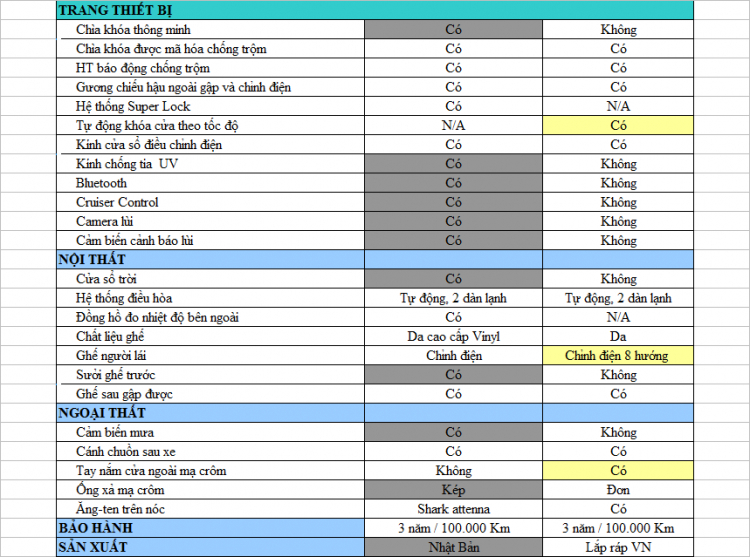 | TRANG THIẾT BỊ | | |
|---|---|---|
| Chìa khóa thông minh | Có | Không |
| Chìa khóa được mã hóa chống trộm | Có | Có |
| HT báo động chống trộm | Có | Có |
| Gương chiếu hậu ngoài gập và chỉnh điện | Có | Có |
| Hệ thống Super Lock | Có | N/A |
| Tự động khóa cửa theo tốc độ | N/A | Có |
| Kính cửa sổ điều chỉnh điện | Có | Có |
| Kính chống tia UV | Có | Không |
| Bluetooth | Có | Không |
| Cruiser Control | Có | Không |
| Camera lùi | Có | Không |
| Cảm biến cảnh báo lùi | Có | Không |
| NỘI THẤT | | |
| Cửa sổ trời | Có | Không |
| Hệ thống điều hòa | Tự động, 2 dàn lạnh | Tự động, 2 dàn lạnh |
| Đồng hồ đo nhiệt độ bên ngoài | Có | N/A |
| Chất liệu ghế | Da cao cấp Vinyl | Da |
| Ghế người lái | Chỉnh điện | Chỉnh điện 8 hướng |
| Sưởi ghế trước | Có | Không |
| Ghế sau gập được | Có | Có |
| NGOẠI THẤT | | |
| Cảm biến mưa | Có | Không |
| Cánh chuồn sau xe | Có | Có |
| Tay nắm cửa ngoài mạ crôm | Không | Có |
| Ống xả mạ crôm | Kép | Đơn |
| Ăng-ten trên nóc | Shark attenna | Có |
| BẢO HÀNH | 3 năm / 100.000 Km | 3 năm / 100.000 Km |
| SẢN XUẤT | Nhật Bản | Lắp ráp VN |